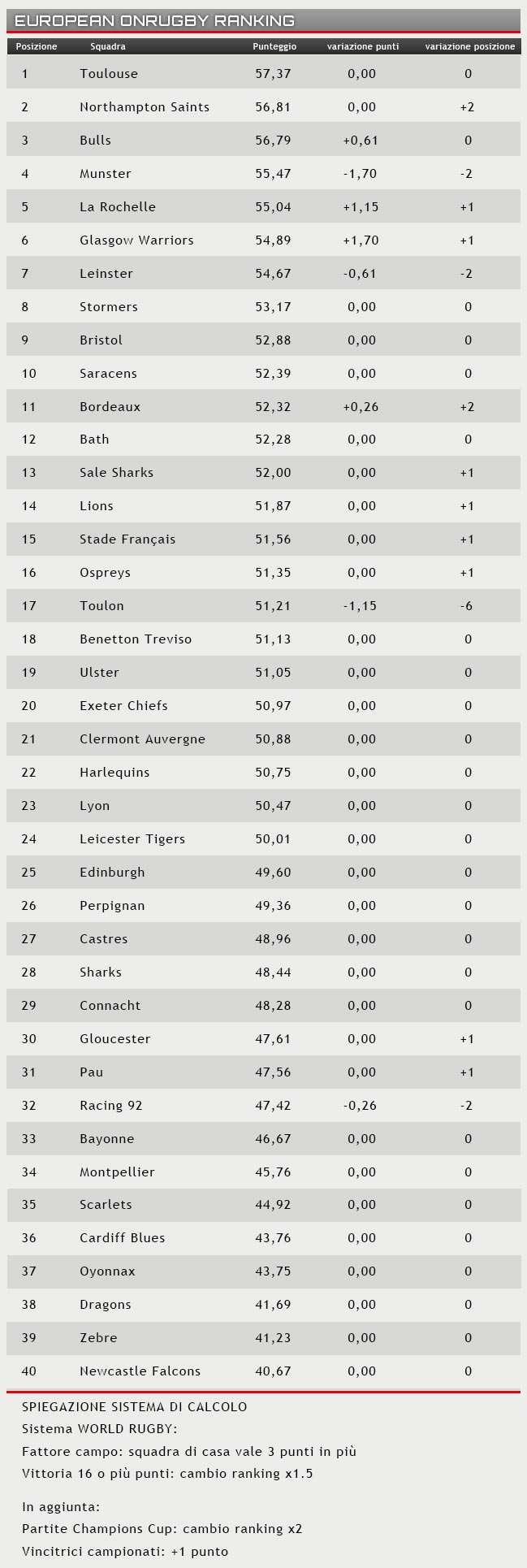 EUROPEAN ONRUGBY RANKING

| Posizione | Squadra | Punteggio | variazione punti | variazione posizione |
|---|---|---|---|---|
| 1 | Toulouse | 57,37 | 0,00 | 0 |
| 2 | Northampton Saints | 56,81 | 0,00 | +2 |
| 3 | Bulls | 56,79 | +0,61 | 0 |
| 4 | Munster | 55,47 | -1,70 | -2 |
| 5 | La Rochelle | 55,04 | +1,15 | +1 |
| 6 | Glasgow Warriors | 54,89 | +1,70 | +1 |
| 7 | Leinster | 54,67 | -0,61 | -2 |
| 8 | Stormers | 53,17 | 0,00 | 0 |
| 9 | Bristol | 52,88 | 0,00 | 0 |
| 10 | Saracens | 52,39 | 0,00 | 0 |
| 11 | Bordeaux | 52,32 | +0,26 | +2 |
| 12 | Bath | 52,28 | 0,00 | 0 |
| 13 | Sale Sharks | 52,00 | 0,00 | +1 |
| 14 | Lions | 51,87 | 0,00 | +1 |
| 15 | Stade Français | 51,56 | 0,00 | +1 |
| 16 | Ospreys | 51,35 | 0,00 | +1 |
| 17 | Toulon | 51,21 | -1,15 | -6 |
| 18 | Benetton Treviso | 51,13 | 0,00 | 0 |
| 19 | Ulster | 51,05 | 0,00 | 0 |
| 20 | Exeter Chiefs | 50,97 | 0,00 | 0 |
| 21 | Clermont Auvergne | 50,88 | 0,00 | 0 |
| 22 | Harlequins | 50,75 | 0,00 | 0 |
| 23 | Lyon | 50,47 | 0,00 | 0 |
| 24 | Leicester Tigers | 50,01 | 0,00 | 0 |
| 25 | Edinburgh | 49,60 | 0,00 | 0 |
| 26 | Perpignan | 49,36 | 0,00 | 0 |
| 27 | Castres | 48,96 | 0,00 | 0 |
| 28 | Sharks | 48,44 | 0,00 | 0 |
| 29 | Connacht | 48,28 | 0,00 | 0 |
| 30 | Gloucester | 47,61 | 0,00 | +1 |
| 31 | Pau | 47,56 | 0,00 | +1 |
| 32 | Racing 92 | 47,42 | -0,26 | -2 |
| 33 | Bayonne | 46,67 | 0,00 | 0 |
| 34 | Montpellier | 45,76 | 0,00 | 0 |
| 35 | Scarlets | 44,92 | 0,00 | 0 |
| 36 | Cardiff Blues | 43,76 | 0,00 | 0 |
| 37 | Oyonnax | 43,75 | 0,00 | 0 |
| 38 | Dragons | 41,69 | 0,00 | 0 |
| 39 | Zebre | 41,23 | 0,00 | 0 |
| 40 | Newcastle Falcons | 40,67 | 0,00 | 0 |

SPIEGAZIONE SISTEMA DI CALCOLO
Sistema WORLD RUGBY:
Fattore campo: squadra di casa vale 3 punti in più
Vittoria 16 o più punti: cambio ranking x1.5

In aggiunta:
Partite Champions Cup: cambio ranking x2
Vincitrici campionati: +1 punto